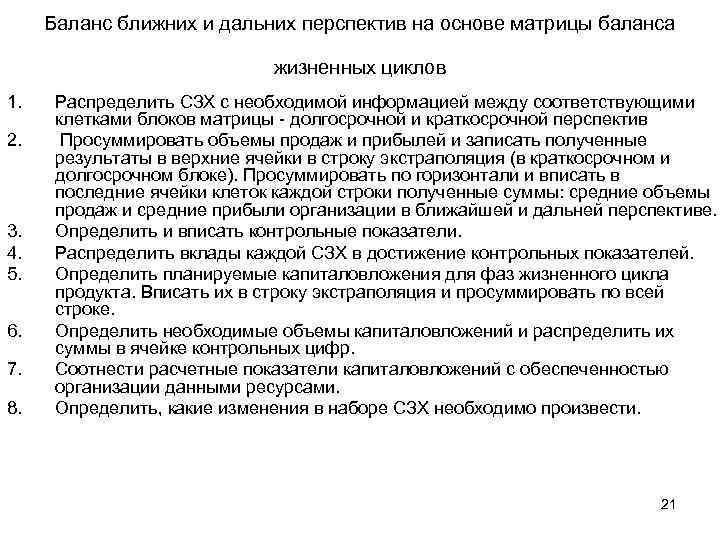 Баланс ближних и дальних перспектив на основе матрицы баланса

жизненных циклов

1. Распределить СЗХ с необходимой информацией между соответствующими клетками блоков матрицы - долгосрочной и краткосрочной перспектив
2. Просуммировать объемы продаж и прибылей и записать полученные результаты в верхние ячейки в строку экстраполяция (в краткосрочном и долгосрочном блоке). Просуммировать по горизонтали и вписать в последние ячейки клеток каждой строки полученные суммы: средние объемы продаж и средние прибыли организации в ближайшей и дальней перспективе.
3. Определить и вписать контрольные показатели.
4. Распределить вклады каждой СЗХ в достижение контрольных показателей.
5. Определить планируемые капиталовложения для фаз жизненного цикла продукта. Вписать их в строку экстраполяция и просуммировать по всей строке.
6. Определить необходимые объемы капиталовложений и распределить их суммы в ячейке контрольных цифр.
7. Соотнести расчетные показатели капиталовложений с обеспеченностью организации данными ресурсами.
8. Определить, какие изменения в наборе СЗХ необходимо произвести.

21